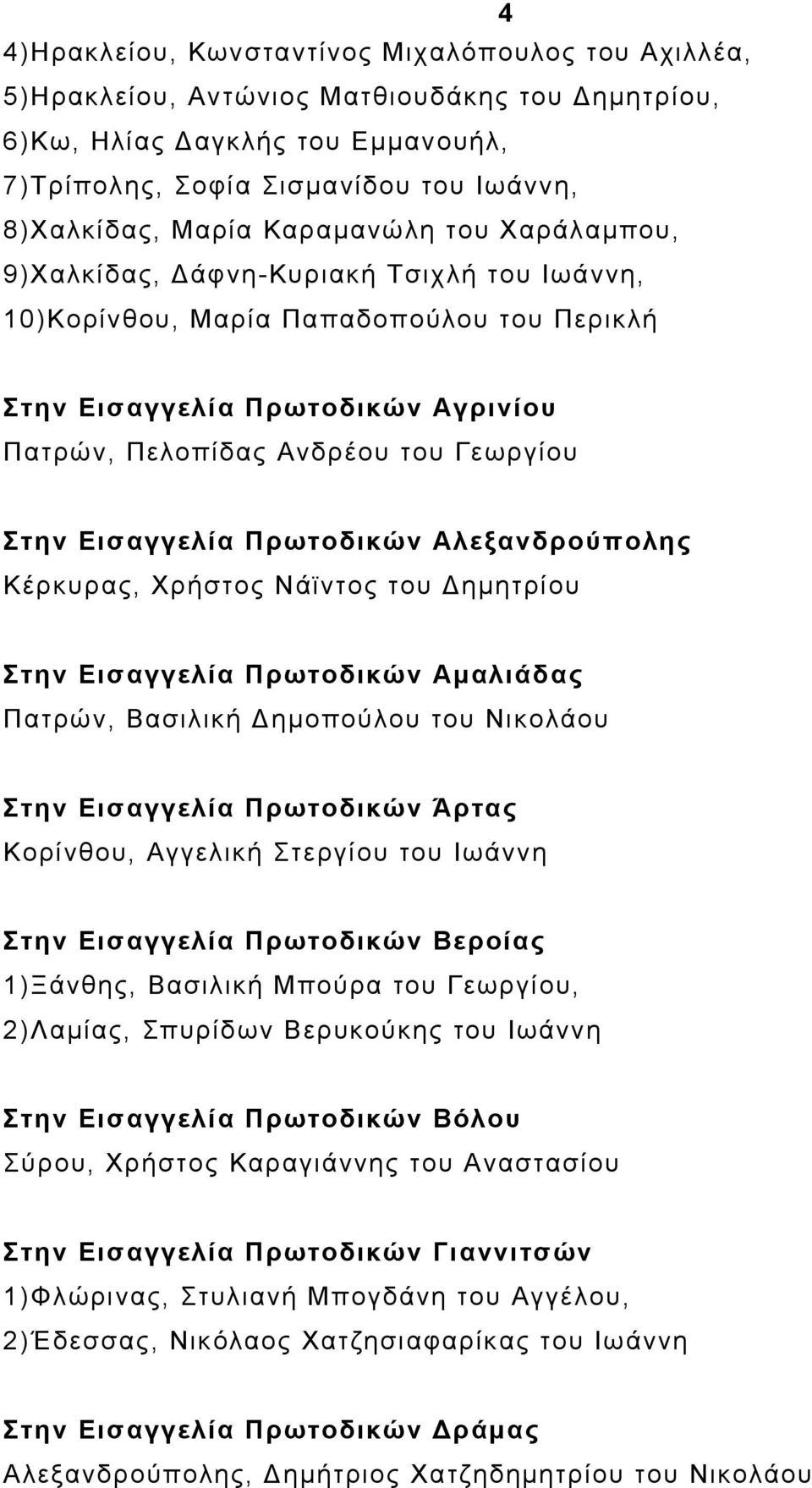 4

4)Ηρακλείου, Κωνσταντίνος Μιχαλόπουλος του Αχιλλέα, 5)Ηρακλείου, Αντώνιος Ματθιουδάκης του Δημητρίου, 6)Κω, Ηλίας Δαγκλής του Εμμανουήλ, 7)Τρίπολης, Σοφία Σισμανίδου του Ιωάννη, 8)Χαλκίδας, Μαρία Καραμανώλη του Χαράλαμπου, 9)Χαλκίδας, Δάφνη-Κυριακή Τσιχλή του Ιωάννη, 10)Κορίνθου, Μαρία Παπαδοπούλου του Περικλή

Στην Εισαγγελία Πρωτοδικών Αγρινίου
Πατρών, Πελοπίδας Ανδρέου του Γεωργίου

Στην Εισαγγελία Πρωτοδικών Αλεξανδρούπολης
Κέρκυρας, Χρήστος Νάϊντος του Δημητρίου

Στην Εισαγγελία Πρωτοδικών Αμαλιάδας
Πατρών, Βασιλική Δημοπούλου του Νικολάου

Στην Εισαγγελία Πρωτοδικών Άρτας
Κορίνθου, Αγγελική Στεργίου του Ιωάννη

Στην Εισαγγελία Πρωτοδικών Βεροίας
1)Ξάνθης, Βασιλική Μπούρα του Γεωργίου, 2)Λαμίας, Σπυρίδων Βερυκούκης του Ιωάννη

Στην Εισαγγελία Πρωτοδικών Βόλου
Σύρου, Χρήστος Καραγιάννης του Αναστασίου

Στην Εισαγγελία Πρωτοδικών Γιαννιτσών
1)Φλώρινας, Στυλιανή Μπογδάνη του Αγγέλου, 2)Έδεσσας, Νικόλαος Χατζησιαφαρίκας του Ιωάννη

Στην Εισαγγελία Πρωτοδικών Δράμας
Αλεξανδρούπολης, Δημήτριος Χατζηδημητρίου του Νικολάου